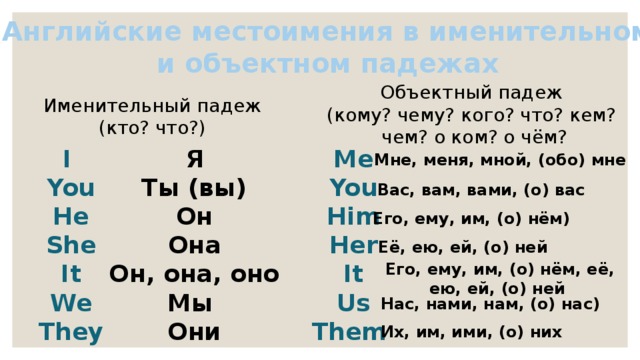 Английские местоимения в именительном и объектном падежах

| Именительный падеж (кто? что?) | | Объектный падеж (кому? чему? кого? что? кем? чем? о ком? о чём? | |
|---|---|---|---|
| I | Я | Me | Мне, меня, мной, (обо) мне |
| You | Ты (вы) | You | Вас, вам, вами, (о) вас |
| He | Он | Him | Его, ему, им, (о) нём) |
| She | Она | Her | Её, ею, ей, (о) ней |
| It | Он, она, оно | It | Его, ему, им, (о) нём, её, ею, ей, (о) ней |
| We | Мы | Us | Нас, нами, нам, (о) нас) |
| They | Они | Them | Их, им, ими, (о) них |